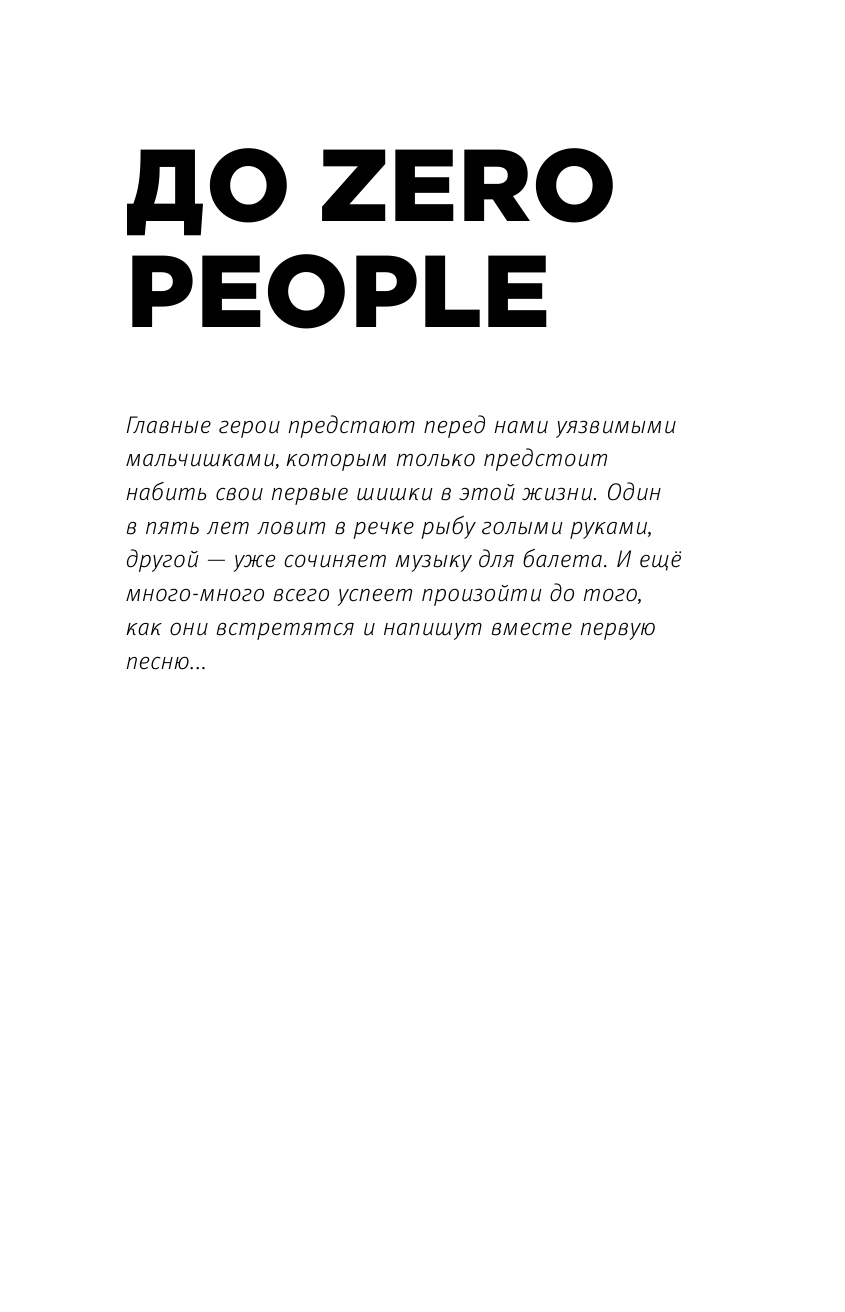 ДО ZERO
PEOPLE

Главные герои предстают перед нами уязвимыми мальчишками, которым только предстоит набить свои первые шишки в этой жизни. Один в пять лет ловит в речке рыбу голыми руками, другой — уже сочиняет музыку для балета. И ещё много-много всего успеет произойти до того, как они встретятся и напишут вместе первую песню...